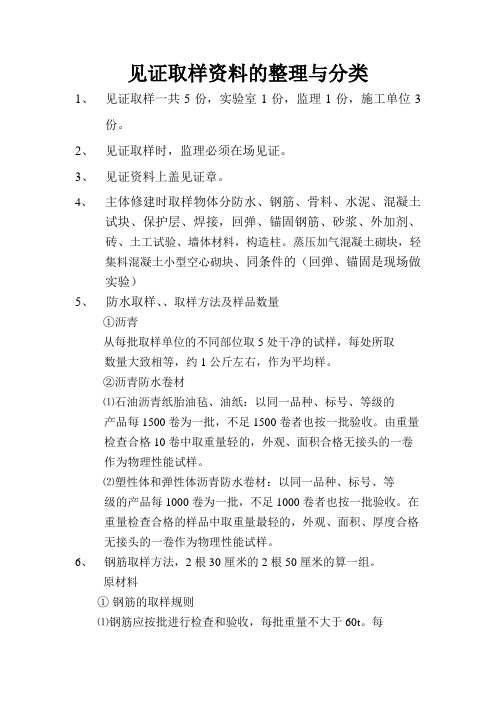 见证取样资料的整理与分类

1、 见证取样一共 5 份，实验室 1 份，监理 1 份，施工单位 3 份。

2、 见证取样时，监理必须在场见证。

3、 见证资料上盖见证章。

4、 主体修建时取样物体分防水、钢筋、骨料、水泥、混凝土试块、保护层、焊接，回弹、锚固钢筋、砂浆、外加剂、砖、土工试验、墙体材料，构造柱。蒸压加气混凝土砌块，轻集料混凝土小型空心砌块、同条件的（回弹、锚固是现场做实验）

5、 防水取样、、取样方法及样品数量

①沥青

从每批取样单位的不同部位取 5 处干净的试样，每处所取数量大致相等，约 1 公斤左右，作为平均样。

②沥青防水卷材

⑴石油沥青纸胎油毡、油纸：以同一品种、标号、等级的产品每 1500 卷为一批，不足 1500 卷者也按一批验收。由重量检查合格 10 卷中取重量轻的，外观、面积合格无接头的一卷作为物理性能试样。

⑵塑性体和弹性体沥青防水卷材：以同一品种、标号、等级的产品每 1000 卷为一批，不足 1000 卷者也按一批验收。在重量检查合格的样品中取重量最轻的，外观、面积、厚度合格无接头的一卷作为物理性能试样。

6、 钢筋取样方法，2 根 30 厘米的 2 根 50 厘米的算一组。

原材料

① 钢筋的取样规则

⑴钢筋应按批进行检查和验收，每批重量不大于 60t。每